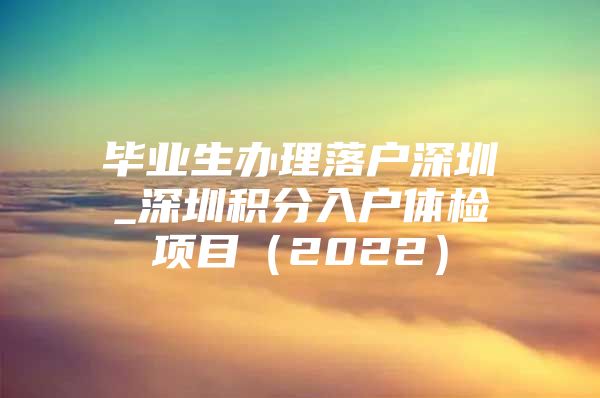 毕业生办理落户深圳_深圳积分入户体检项目（2022）